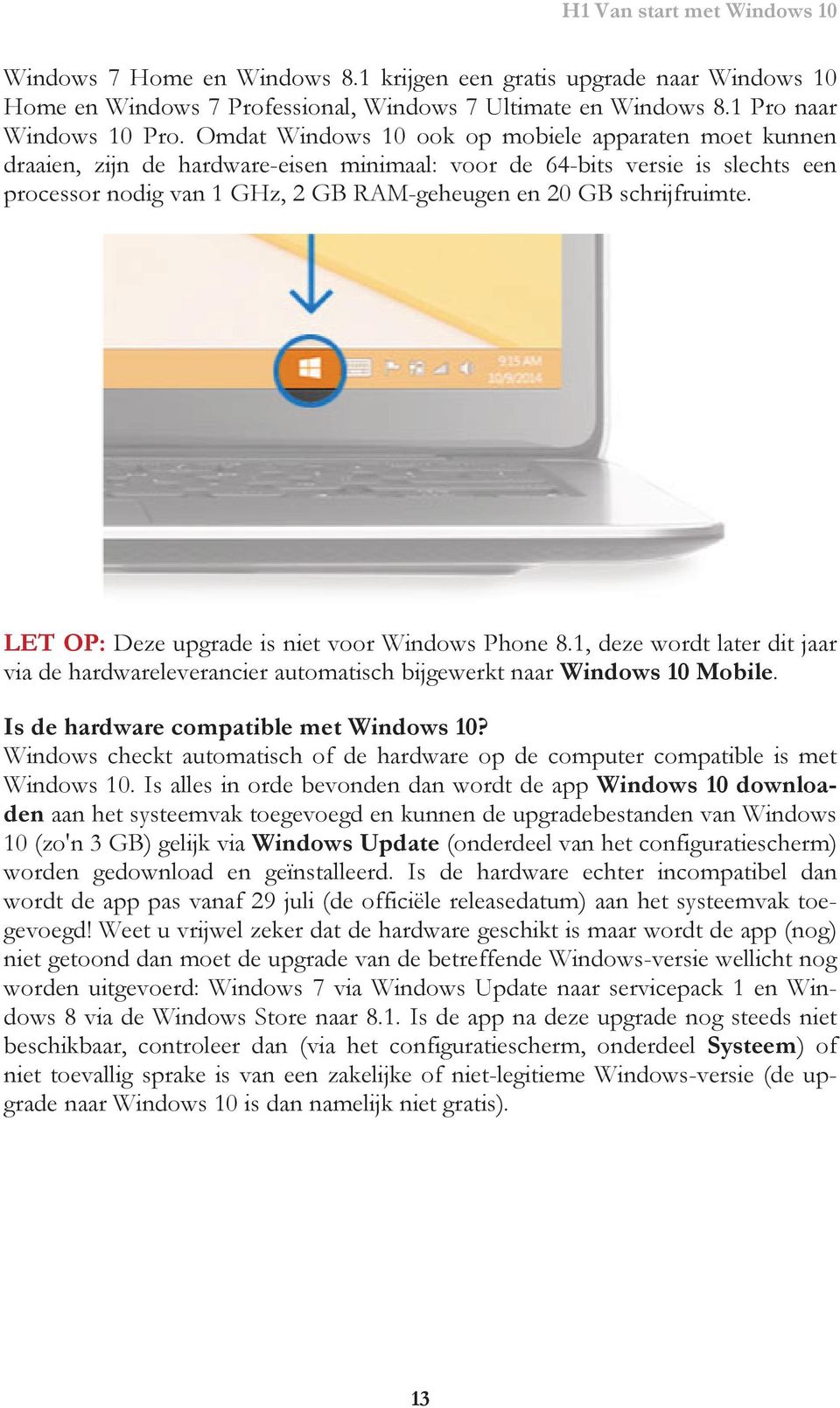 H1 Van start met Windows 10

Windows 7 Home en Windows 8.1 krijgen een gratis upgrade naar Windows 10 Home en Windows 7 Professional, Windows 7 Ultimate en Windows 8.1 Pro naar Windows 10 Pro. Omdat Windows 10 ook op mobiele apparaten moet kunnen draaien, zijn de hardware-eisen minimaal: voor de 64-bits versie is slechts een processor nodig van 1 GHz, 2 GB RAM-geheugen en 20 GB schrijfruimte.

9:15 AM
10/9/2014

LET OP: Deze upgrade is niet voor Windows Phone 8.1, deze wordt later dit jaar via de hardwareleverancier automatisch bijgewerkt naar Windows 10 Mobile.

Is de hardware compatible met Windows 10?
Windows checkt automatisch of de hardware op de computer compatible is met Windows 10. Is alles in orde bevonden dan wordt de app Windows 10 downloaden aan het systeemvak toegevoegd en kunnen de upgradebestanden van Windows 10 (zo'n 3 GB) gelijk via Windows Update (onderdeel van het configuratiescherm) worden gedownload en geïnstalleerd. Is de hardware echter incompatibel dan wordt de app pas vanaf 29 juli (de officiële releasedatum) aan het systeemvak toegevoegd! Weet u vrijwel zeker dat de hardware geschikt is maar wordt de app (nog) niet getoond dan moet de upgrade van de betreffende Windows-versie wellicht nog worden uitgevoerd: Windows 7 via Windows Update naar servicepack 1 en Windows 8 via de Windows Store naar 8.1. Is de app na deze upgrade nog steeds niet beschikbaar, controleer dan (via het configuratiescherm, onderdeel Systeem) of niet toevallig sprake is van een zakelijke of niet-legitieme Windows-versie (de upgrade naar Windows 10 is dan namelijk niet gratis).

13